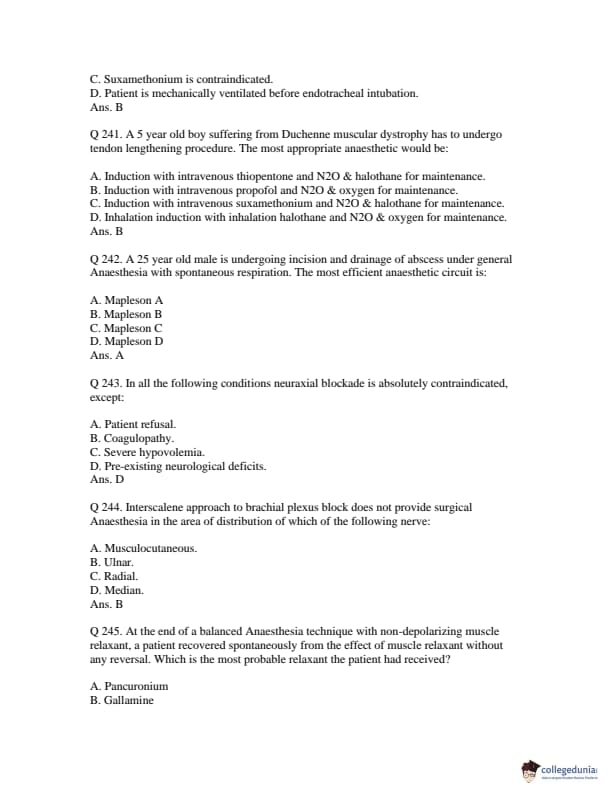 C. Suxamethonium is contraindicated.
D. Patient is mechanically ventilated before endotracheal intubation.
Ans. B

Q 241. A 5 year old boy suffering from Duchenne muscular dystrophy has to undergo tendon lengthening procedure. The most appropriate anaesthetic would be:

A. Induction with intravenous thiopentone and N2O & halothane for maintenance.
B. Induction with intravenous propofol and N2O & oxygen for maintenance.
C. Induction with intravenous suxamethonium and N2O & halothane for maintenance.
D. Inhalation induction with inhalation halothane and N2O & oxygen for maintenance.
Ans. B

Q 242. A 25 year old male is undergoing incision and drainage of abscess under general Anaesthesia with spontaneous respiration. The most efficient anaesthetic circuit is:

A. Mapleson A
B. Mapleson B
C. Mapleson C
D. Mapleson D
Ans. A

Q 243. In all the following conditions neuraxial blockade is absolutely contraindicated, except:

A. Patient refusal.
B. Coagulopathy.
C. Severe hypovolemia.
D. Pre-existing neurological deficits.
Ans. D

Q 244. Interscalene approach to brachial plexus block does not provide surgical Anaesthesia in the area of distribution of which of the following nerve:

A. Musculocutaneous.
B. Ulnar.
C. Radial.
D. Median.
Ans. B

Q 245. At the end of a balanced Anaesthesia technique with non-depolarizing muscle relaxant, a patient recovered spontaneously from the effect of muscle relaxant without any reversal. Which is the most probable relaxant the patient had received?

A. Pancuronium
B. Gallamine

collegedunia